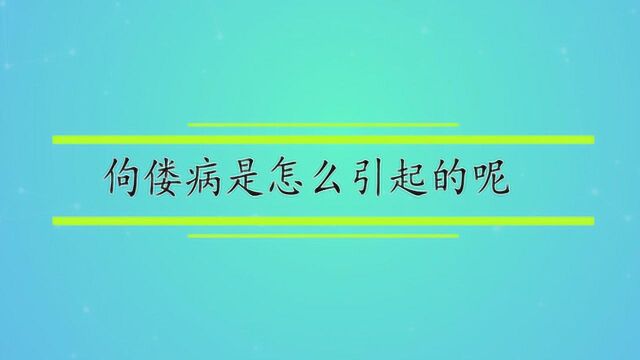 佝偻病是怎么引起的呢